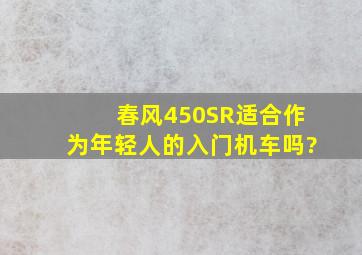 春风450SR适合作为年轻人的入门机车吗?